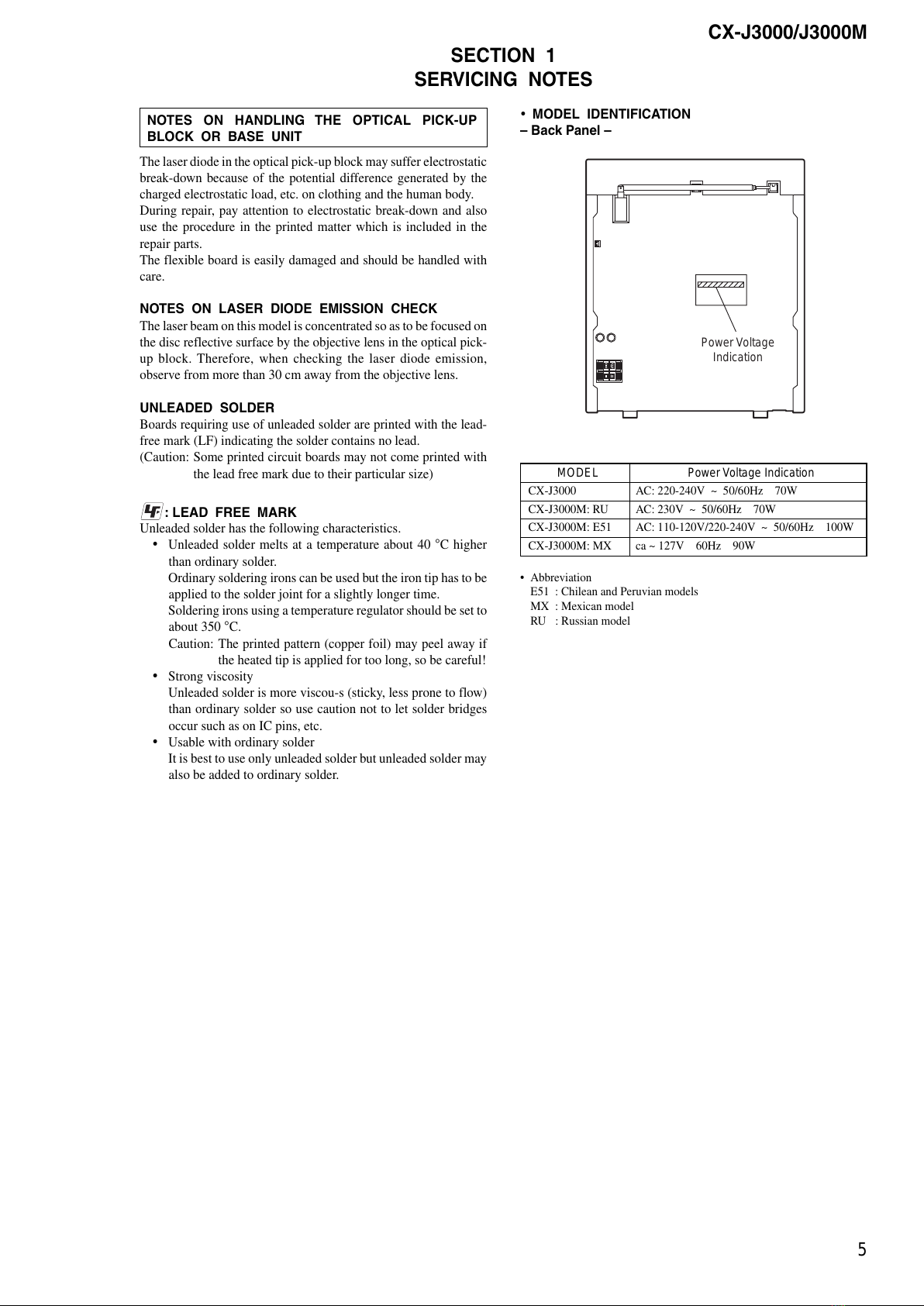 CX-J3000/J3000M

SECTION 1
SERVICING NOTES

NOTES ON HANDLING THE OPTICAL PICK-UP BLOCK OR BASE UNIT

The laser diode in the optical pick-up block may suffer electrostatic break-down because of the potential difference generated by the charged electrostatic load, etc. on clothing and the human body.
During repair, pay attention to electrostatic break-down and also use the procedure in the printed matter which is included in the repair parts.
The flexible board is easily damaged and should be handled with care.

NOTES ON LASER DIODE EMISSION CHECK
The laser beam on this model is concentrated so as to be focused on the disc reflective surface by the objective lens in the optical pick-up block. Therefore, when checking the laser diode emission, observe from more than 30 cm away from the objective lens.

UNLEADED SOLDER
Boards requiring use of unleaded solder are printed with the lead-free mark (LF) indicating the solder contains no lead.
(Caution: Some printed circuit boards may not come printed with the lead free mark due to their particular size)

LF : LEAD FREE MARK
Unleaded solder has the following characteristics.
• Unleaded solder melts at a temperature about 40 °C higher than ordinary solder.
Ordinary soldering irons can be used but the iron tip has to be applied to the solder joint for a slightly longer time.
Soldering irons using a temperature regulator should be set to about 350 °C.
Caution: The printed pattern (copper foil) may peel away if the heated tip is applied for too long, so be careful!
• Strong viscosity
Unleaded solder is more viscou-s (sticky, less prone to flow) than ordinary solder so use caution not to let solder bridges occur such as on IC pins, etc.
• Usable with ordinary solder
It is best to use only unleaded solder but unleaded solder may also be added to ordinary solder.

• MODEL IDENTIFICATION
– Back Panel –

Power Voltage Indication

| MODEL | Power Voltage Indication |
|---|---|
| CX-J3000 | AC: 220-240V ~ 50/60Hz 70W |
| CX-J3000M: RU | AC: 230V ~ 50/60Hz 70W |
| CX-J3000M: E51 | AC: 110-120V/220-240V ~ 50/60Hz 100W |
| CX-J3000M: MX | ca ~ 127V 60Hz 90W |

• Abbreviation
E51 : Chilean and Peruvian models
MX : Mexican model
RU : Russian model

5